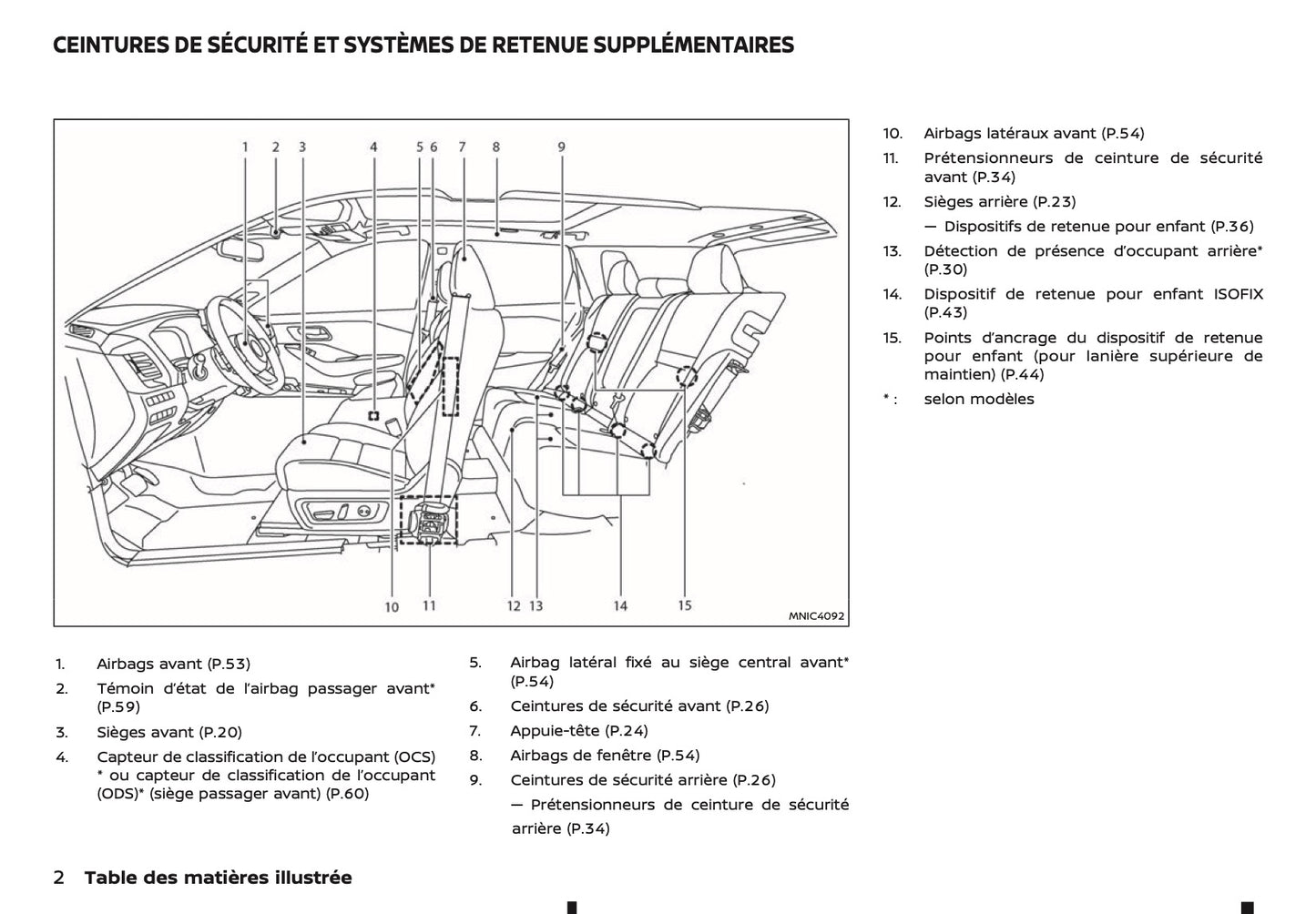 CEINTURES DE SÉCURITÉ ET SYSTÈMES DE RETENUE SUPPLÉMENTAIRES

1 2 3 4 5 6 7 8 9

10 11 12 13 14 15

MNIC4092

1. Airbags avant (P.53)
2. Témoin d'état de l'airbag passager avant* (P.59)
3. Sièges avant (P.20)
4. Capteur de classification de l'occupant (OCS) * ou capteur de classification de l'occupant (ODS)* (siège passager avant) (P.60)
5. Airbag latéral fixé au siège central avant* (P.54)
6. Ceintures de sécurité avant (P.26)
7. Appuie-tête (P.24)
8. Airbags de fenêtre (P.54)
9. Ceintures de sécurité arrière (P.26)
— Prétensionneurs de ceinture de sécurité arrière (P.34)
10. Airbags latéraux avant (P.54)
11. Prétensionneurs de ceinture de sécurité avant (P.34)
12. Sièges arrière (P.23)
— Dispositifs de retenue pour enfant (P.36)
13. Détection de présence d'occupant arrière* (P.30)
14. Dispositif de retenue pour enfant ISOFIX (P.43)
15. Points d'ancrage du dispositif de retenue pour enfant (pour lanière supérieure de maintien) (P.44)
* : selon modèles

2 Table des matières illustrée